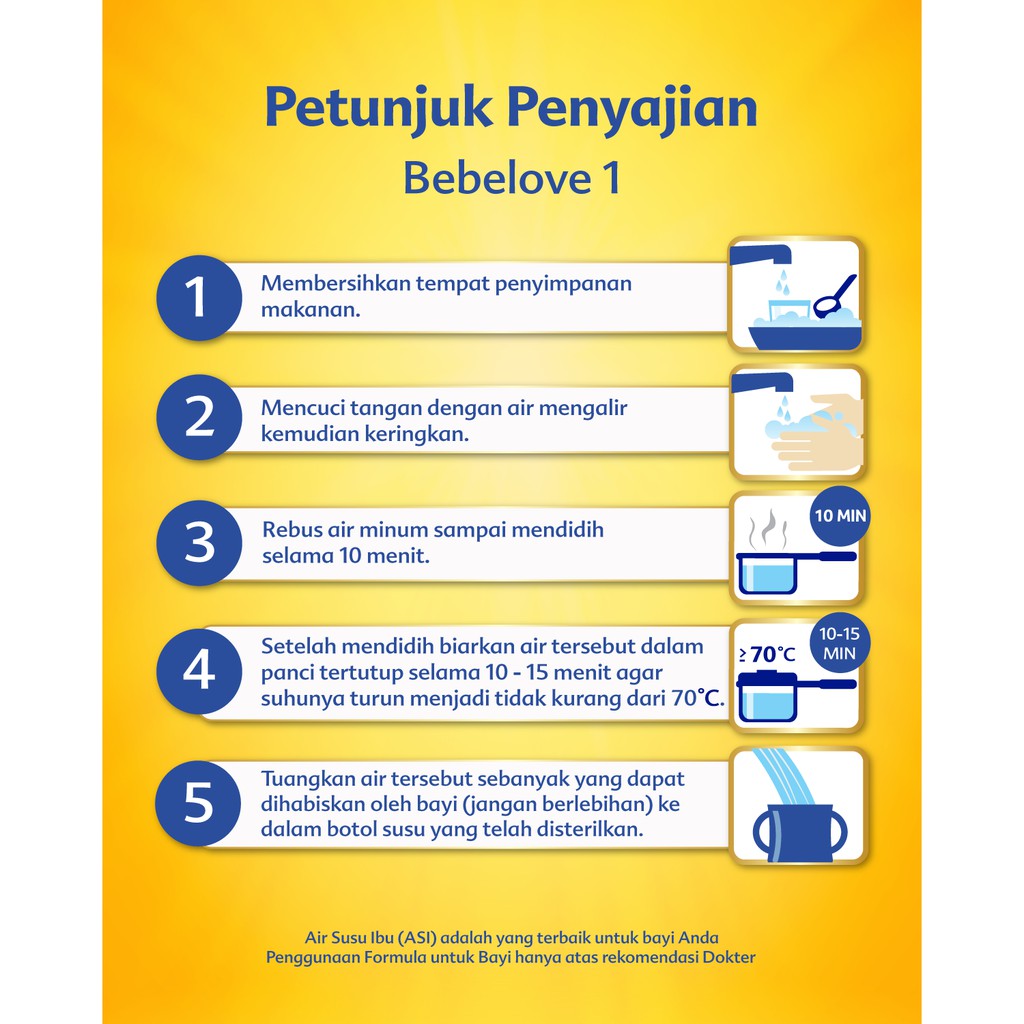 Petunjuk Penyajian
Bebelove 1

1
Membersihkan tempat penyimpanan makanan.

2
Mencuci tangan dengan air mengalir kemudian keringkan.

3
Rebus air minum sampai mendidih selama 10 menit.

10 MIN

4
Setelah mendidih biarkan air tersebut dalam panci tertutup selama 10 - 15 menit agar suhunya turun menjadi tidak kurang dari 70°C.

≥ 70°C
10-15 MIN

5
Tuangkan air tersebut sebanyak yang dapat dihabiskan oleh bayi (jangan berlebihan) ke dalam botol susu yang telah disterilkan.

Air Susu Ibu (ASI) adalah yang terbaik untuk bayi Anda
Penggunaan Formula untuk Bayi hanya atas rekomendasi Dokter